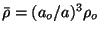 $\bar{\rho} = (a_o/a)^3 \rho_o$